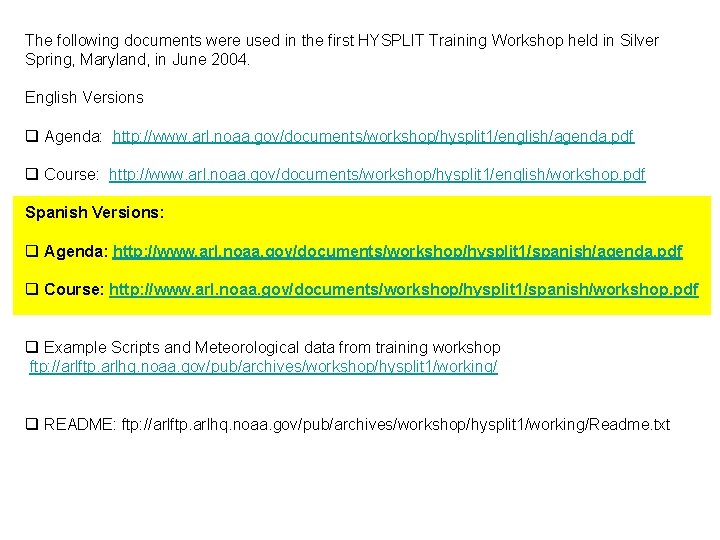 The following documents were used in the first HYSPLIT Training Workshop held in Silver Spring, Maryland, in June 2004.

English Versions

☐ Agenda: http://www.arl.noaa.gov/documents/workshop/hysplit1/english/agenda.pdf

☐ Course: http://www.arl.noaa.gov/documents/workshop/hysplit1/english/workshop.pdf

Spanish Versions:

☐ Agenda: http://www.arl.noaa.gov/documents/workshop/hysplit1/spanish/agenda.pdf

☐ Course: http://www.arl.noaa.gov/documents/workshop/hysplit1/spanish/workshop.pdf

☐ Example Scripts and Meteorological data from training workshop ftp://arlftp.arlhq.noaa.gov/pub/archives/workshop/hysplit1/working/

☐ README: ftp://arlftp.arlhq.noaa.gov/pub/archives/workshop/hysplit1/working/Readme.txt